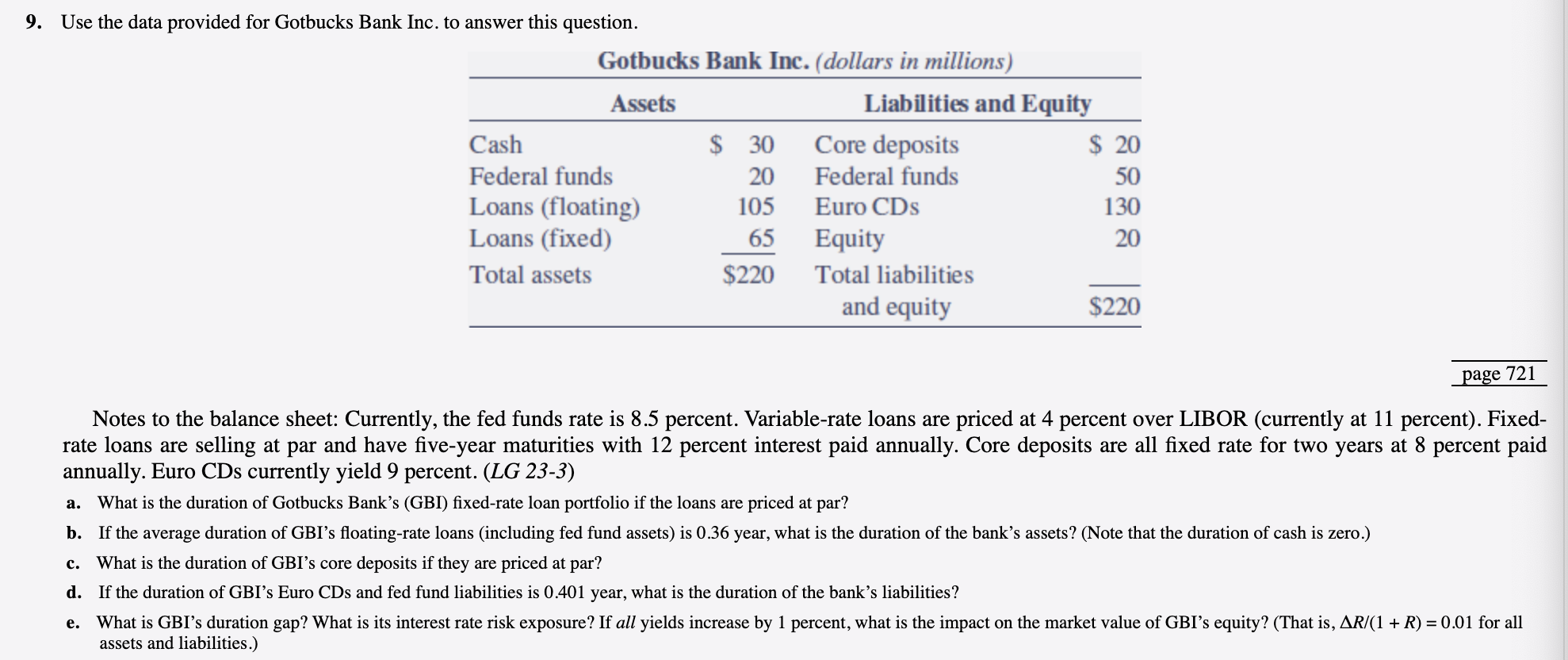 9. Use the data provided for Gotbucks Bank Inc. to answer this question.

Gotbucks Bank Inc. (dollars in millions)

| Assets | | Liabilities and Equity | |
|---|---|---|---|
| Cash | $ 30 | Core deposits | $ 20 |
| Federal funds | 20 | Federal funds | 50 |
| Loans (floating) | 105 | Euro CDs | 130 |
| Loans (fixed) | 65 | Equity | 20 |
| Total assets | $220 | Total liabilities and equity | $220 |

page 721

Notes to the balance sheet: Currently, the fed funds rate is 8.5 percent. Variable-rate loans are priced at 4 percent over LIBOR (currently at 11 percent). Fixed-rate loans are selling at par and have five-year maturities with 12 percent interest paid annually. Core deposits are all fixed rate for two years at 8 percent paid annually. Euro CDs currently yield 9 percent. (LG 23-3)

a. What is the duration of Gotbucks Bank's (GBI) fixed-rate loan portfolio if the loans are priced at par?

b. If the average duration of GBI's floating-rate loans (including fed fund assets) is 0.36 year, what is the duration of the bank's assets? (Note that the duration of cash is zero.)

c. What is the duration of GBI's core deposits if they are priced at par?

d. If the duration of GBI's Euro CDs and fed fund liabilities is 0.401 year, what is the duration of the bank's liabilities?

e. What is GBI's duration gap? What is its interest rate risk exposure? If all yields increase by 1 percent, what is the impact on the market value of GBI's equity? (That is, $\Delta R/(1 + R) = 0.01$ for all assets and liabilities.)